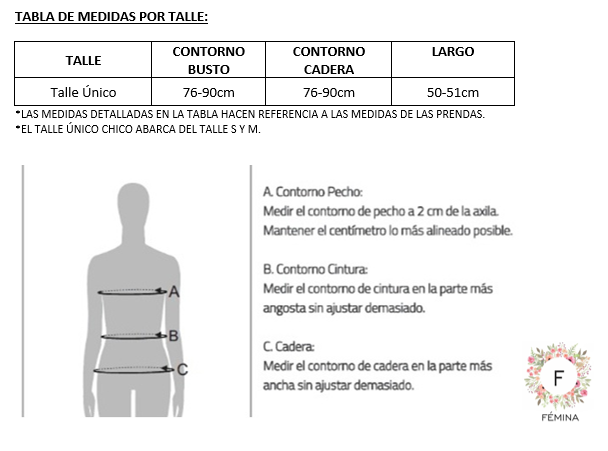 TABLA DE MEDIDAS POR TALLE:

| TALLE | CONTORNO BUSTO | CONTORNO CADERA | LARGO |
|---|---|---|---|
| Talle Único | 76-90cm | 76-90cm | 50-51cm |

*LAS MEDIDAS DETALLADAS EN LA TABLA HACEN REFERENCIA A LAS MEDIDAS DE LAS PRENDAS.
*EL TALLE ÚNICO CHICO ABARCA DEL TALLE S Y M.

A
B
C

A. Contorno Pecho:
Medir el contorno de pecho a 2 cm de la axila.
Mantener el centímetro lo más alineado posible.

B. Contorno Cintura:
Medir el contorno de cintura en la parte más angosta sin ajustar demasiado.

C. Cadera:
Medir el contorno de cadera en la parte más ancha sin ajustar demasiado.

F
FÉMINA